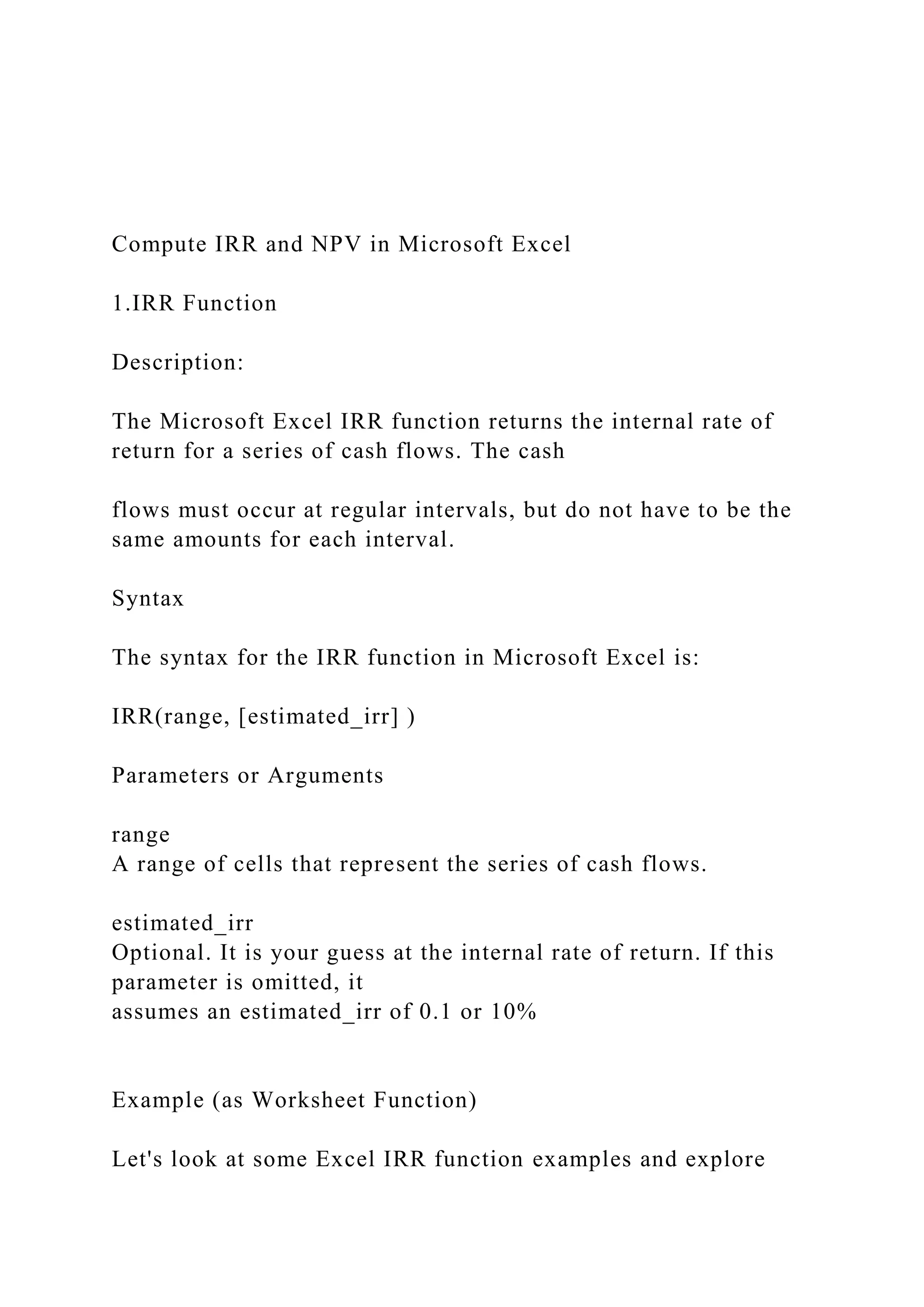 Compute IRR and NPV in Microsoft Excel

1.IRR Function

Description:

The Microsoft Excel IRR function returns the internal rate of return for a series of cash flows. The cash

flows must occur at regular intervals, but do not have to be the same amounts for each interval.

Syntax

The syntax for the IRR function in Microsoft Excel is:

IRR(range, [estimated_irr] )

Parameters or Arguments

range
A range of cells that represent the series of cash flows.

estimated_irr
Optional. It is your guess at the internal rate of return. If this parameter is omitted, it
assumes an estimated_irr of 0.1 or 10%

Example (as Worksheet Function)

Let's look at some Excel IRR function examples and explore